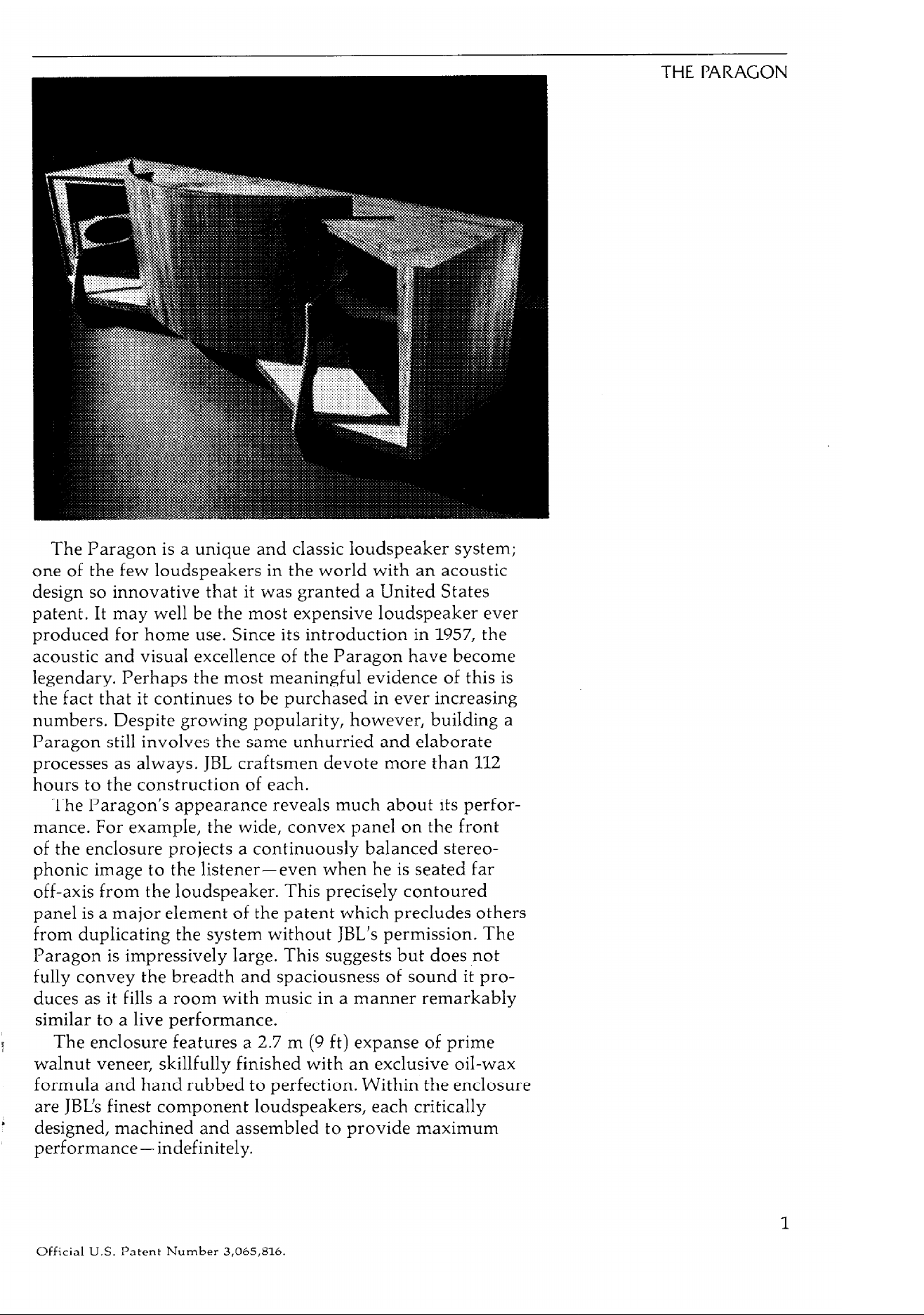 THE PARAGON

The Paragon is a unique and classic loudspeaker system; one of the few loudspeakers in the world with an acoustic design so innovative that it was granted a United States patent. It may well be the most expensive loudspeaker ever produced for home use. Since its introduction in 1957, the acoustic and visual excellence of the Paragon have become legendary. Perhaps the most meaningful evidence of this is the fact that it continues to be purchased in ever increasing numbers. Despite growing popularity, however, building a Paragon still involves the same unhurried and elaborate processes as always. JBL craftsmen devote more than 112 hours to the construction of each.

The Paragon's appearance reveals much about its performance. For example, the wide, convex panel on the front of the enclosure projects a continuously balanced stereophonic image to the listener—even when he is seated far off-axis from the loudspeaker. This precisely contoured panel is a major element of the patent which precludes others from duplicating the system without JBL's permission. The Paragon is impressively large. This suggests but does not fully convey the breadth and spaciousness of sound it produces as it fills a room with music in a manner remarkably similar to a live performance.

The enclosure features a 2.7 m (9 ft) expanse of prime walnut veneer, skillfully finished with an exclusive oil-wax formula and hand rubbed to perfection. Within the enclosure are JBL's finest component loudspeakers, each critically designed, machined and assembled to provide maximum performance—indefinitely.

1

Official U.S. Patent Number 3,065,816.